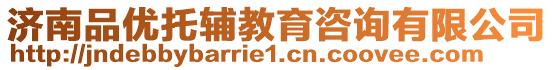 济南品优托辅教育咨询有限公司
http://jndebbybarrie1.cn.coovee.com